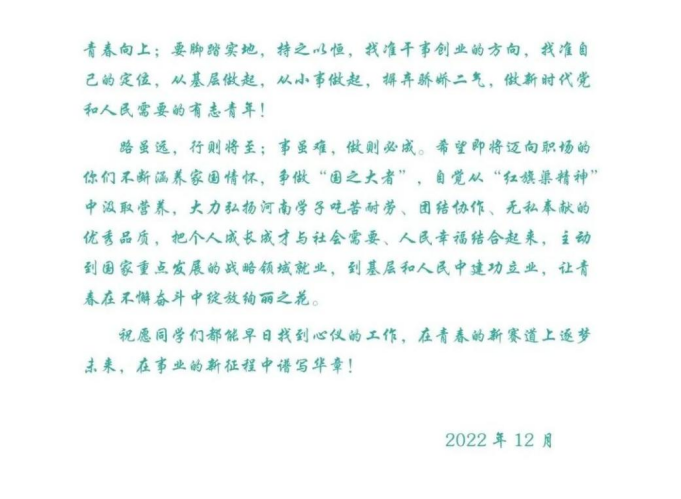 青春向上；要脚踏实地，持之以恒，找准干事创业的方向，找准自己的定位，从基层做起，从小事做起，摒弃骄娇二气，做新时代党和人民需要的有志青年！

路虽远，行则将至；事虽难，做则必成。希望即将迈向职场的你们不断涵养家国情怀，争做“国之大者”，自觉从“红旗渠精神”中汲取营养，大力弘扬河南学子吃苦耐劳、团结协作、无私奉献的优秀品质，把个人成长成才与社会需要、人民幸福结合起来，主动到国家重点发展的战略领域就业，到基层和人民中建功立业，让青春在不懈奋斗中绽放绚丽之花。

祝愿同学们都能早日找到心仪的工作，在青春的新赛道上逐梦未来，在事业的新征程中谱写华章！

2022年12月